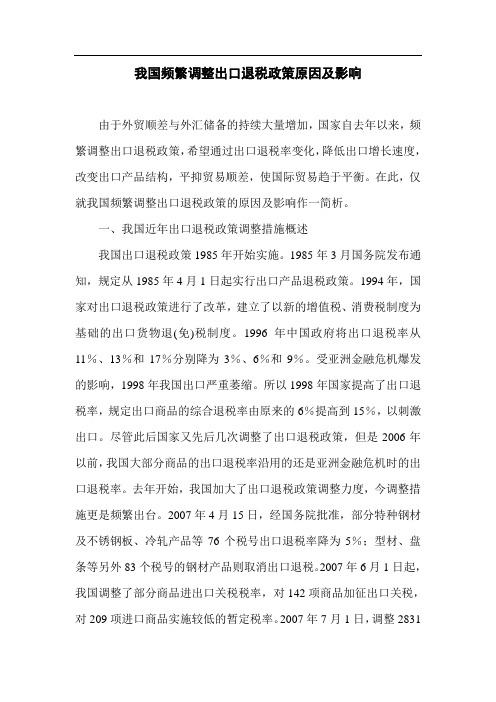 我国频繁调整出口退税政策原因及影响

由于外贸顺差与外汇储备的持续大量增加，国家自去年以来，频繁调整出口退税政策，希望通过出口退税率变化，降低出口增长速度，改变出口产品结构，平抑贸易顺差，使国际贸易趋于平衡。在此，仅就我国频繁调整出口退税政策的原因及影响作一简析。

一、我国近年出口退税政策调整措施概述

我国出口退税政策 1985 年开始实施。1985 年 3 月国务院发布通知，规定从 1985 年 4 月 1 日起实行出口产品退税政策。1994 年，国家对出口退税政策进行了改革，建立了以新的增值税、消费税制度为基础的出口货物退(免)税制度。1996 年中国政府将出口退税率从 11%、13%和 17%分别降为 3%、6%和 9%。受亚洲金融危机爆发的影响，1998 年我国出口严重萎缩。所以 1998 年国家提高了出口退税率，规定出口商品的综合退税率由原来的 6%提高到 15%，以刺激出口。尽管此后国家又先后几次调整了出口退税政策，但是 2006 年以前，我国大部分商品的出口退税率沿用的还是亚洲金融危机时的出口退税率。去年开始，我国加大了出口退税政策调整力度，今调整措施更是频繁出台。2007 年 4 月 15 日，经国务院批准，部分特种钢材及不锈钢板、冷轧产品等 76 个税号出口退税率降为 5%；型材、盘条等另外 83 个税号的钢材产品则取消出口退税。2007 年 6 月 1 日起，我国调整了部分商品进出口关税税率，对 142 项商品加征出口关税，对 209 项进口商品实施较低的暂定税率。2007 年 7 月 1 日，调整 2831